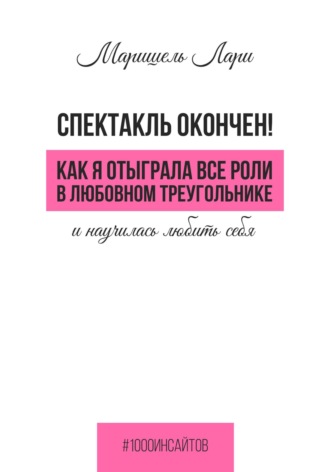 Марищель Лари

СПЕКТАКЛЬ ОКОНЧЕН!

КАК Я ОТЫГРАЛА ВСЕ РОЛИ В ЛЮБОВНОМ ТРЕУГОЛЬНИКЕ

и научилась любить себя

#1000ИНСАЙТОВ